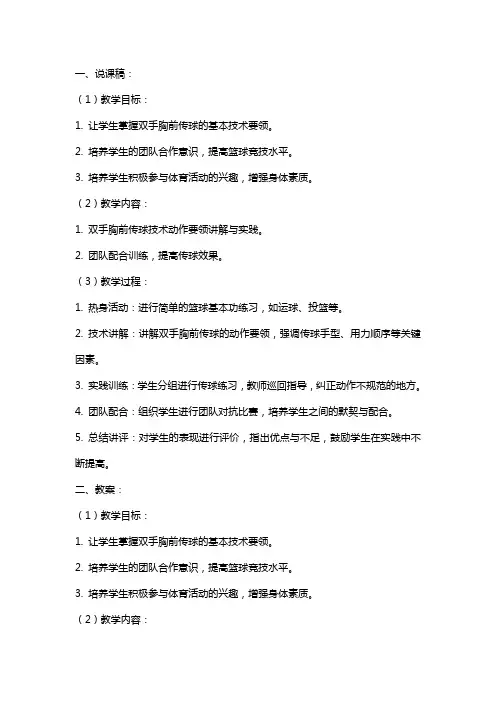 一、说课稿：

（1）教学目标：

1. 让学生掌握双手胸前传球的基本技术要领。

2. 培养学生的团队合作意识，提高篮球竞技水平。

3. 培养学生积极参与体育活动的兴趣，增强身体素质。

（2）教学内容：

1. 双手胸前传球技术动作要领讲解与实践。

2. 团队配合训练，提高传球效果。

（3）教学过程：

1. 热身活动：进行简单的篮球基本功练习，如运球、投篮等。

2. 技术讲解：讲解双手胸前传球的动作要领，强调传球手型、用力顺序等关键因素。

3. 实践训练：学生分组进行传球练习，教师巡回指导，纠正动作不规范的地方。

4. 团队配合：组织学生进行团队对抗比赛，培养学生之间的默契与配合。

5. 总结讲评：对学生的表现进行评价，指出优点与不足，鼓励学生在实践中不断提高。

二、教案：

（1）教学目标：

1. 让学生掌握双手胸前传球的基本技术要领。

2. 培养学生的团队合作意识，提高篮球竞技水平。

3. 培养学生积极参与体育活动的兴趣，增强身体素质。

（2）教学内容：